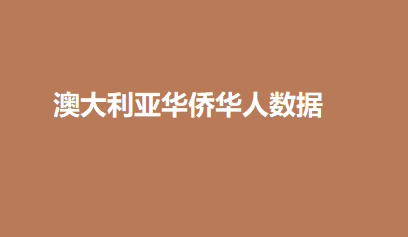 澳大利亚华侨华人数据